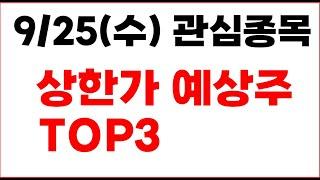 9/25(수) 관심종목

상한가 예상주
TOP3